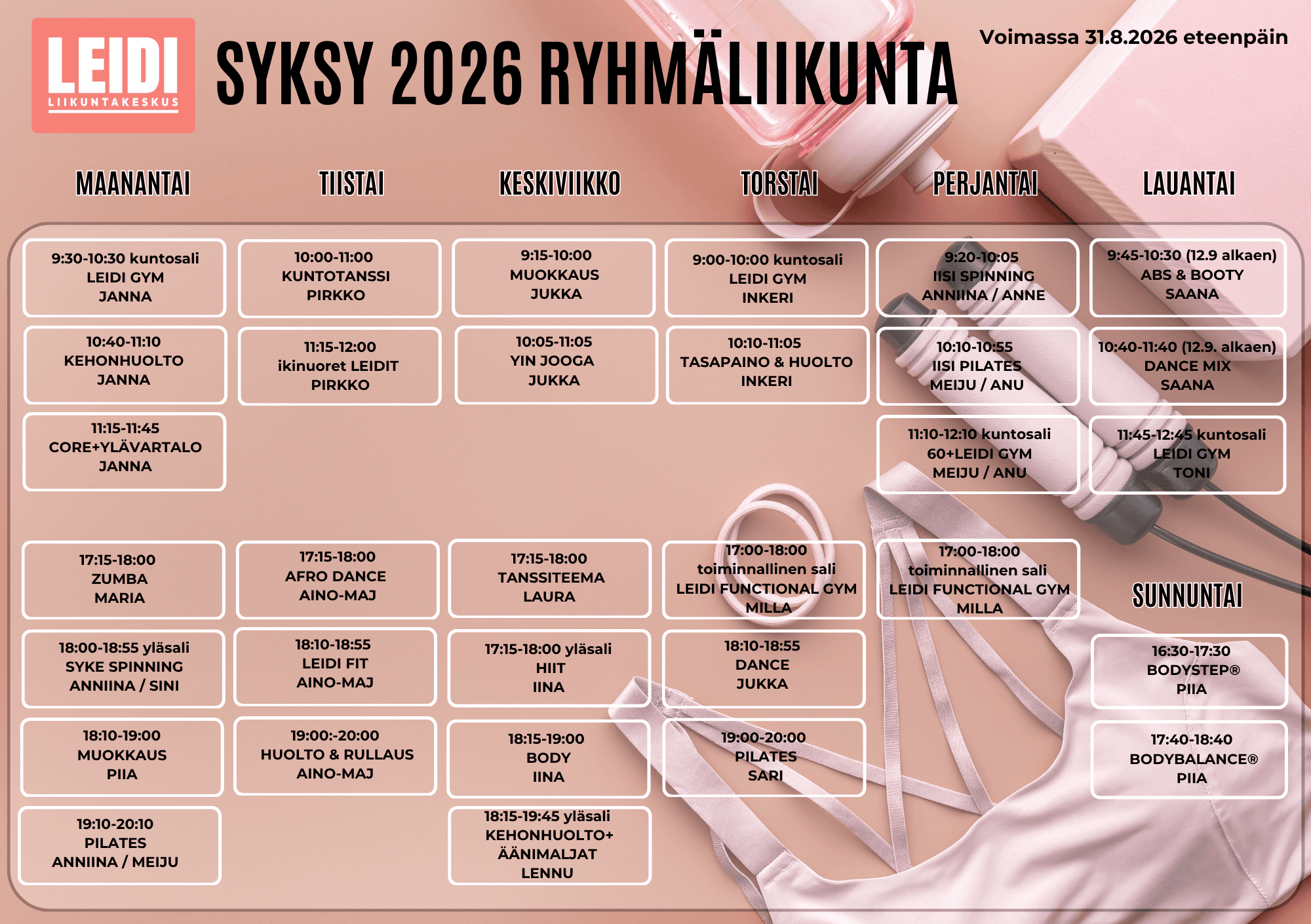 LEIDI
LIIKUNTAKESKUS

SYKSY 2026 RYHMÄLIIKUNTA

Voimassa 31.8.2026 eteenpäin

MAANANTAI

9:30-10:30 kuntosali
LEIDI GYM
JANNA

10:40-11:10
KEHONHUOLTO
JANNA

11:15-11:45
CORE+YLÄVARTALO
JANNA

17:15-18:00
ZUMBA
MARIA

18:00-18:55 yläsali
SYKE SPINNING
ANNIINA / SINI

18:10-19:00
MUOKKAUS
PIIA

19:10-20:10
PILATES
ANNIINA / MEIJU

TIISTAI

10:00-11:00
KUNTOTANSSI
PIRKKO

11:15-12:00
ikinuoret LEIDIT
PIRKKO

17:15-18:00
AFRO DANCE
AINO-MAJ

18:10-18:55
LEIDI FIT
AINO-MAJ

19:00:-20:00
HUOLTO & RULLAUS
AINO-MAJ

KESKIVIIKKO

9:15-10:00
MUOKKAUS
JUKKA

10:05-11:05
YIN JOOGA
JUKKA

17:15-18:00
TANSSITEEMA
LAURA

17:15-18:00 yläsali
HIIT
IINA

18:15-19:00
BODY
IINA

18:15-19:45 yläsali
KEHONHUOLTO+
ÄÄNIMALJAT
LENNU

TORSTAI

9:00-10:00 kuntosali
LEIDI GYM
INKERI

10:10-11:05
TASAPAINO & HUOLTO
INKERI

17:00-18:00
toiminnallinen sali
LEIDI FUNCTIONAL GYM
MILLA

18:10-18:55
DANCE
JUKKA

19:00-20:00
PILATES
SARI

PERJANTAI

9:20-10:05
IISI SPINNING
ANNIINA / ANNE

10:10-10:55
IISI PILATES
MEIJU / ANU

11:10-12:10 kuntosali
60+LEIDI GYM
MEIJU / ANU

17:00-18:00
toiminnallinen sali
LEIDI FUNCTIONAL GYM
MILLA

LAUANTAI

9:45-10:30 (12.9 alkaen)
ABS & BOOTY
SAANA

10:40-11:40 (12.9. alkaen)
DANCE MIX
SAANA

11:45-12:45 kuntosali
LEIDI GYM
TONI

SUNNUNTAI

16:30-17:30
BODYSTEP®
PIIA

17:40-18:40
BODYBALANCE®
PIIA